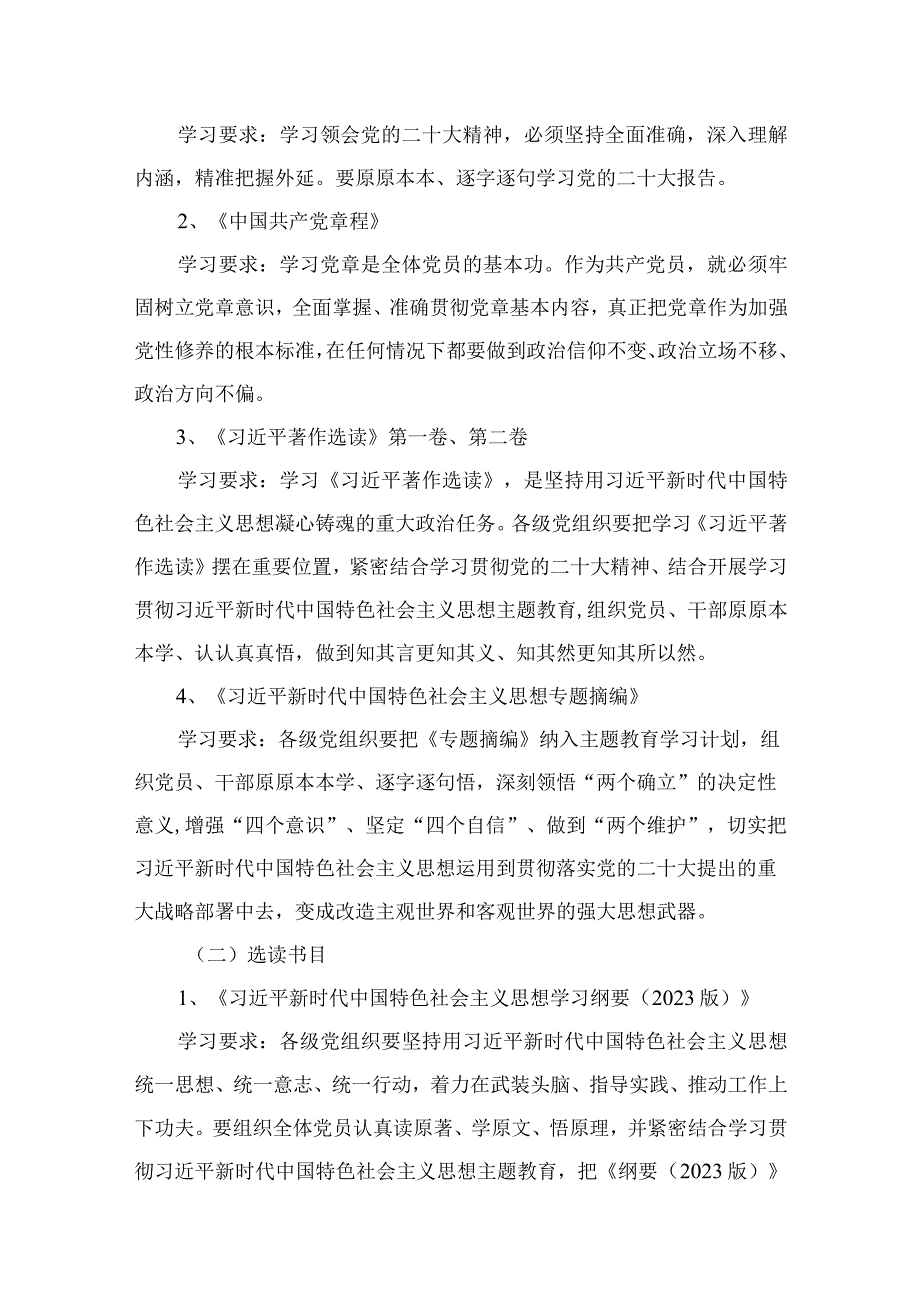 学习要求：学习领会党的二十大精神，必须坚持全面准确，深入理解内涵，精准把握外延。要原原本本、逐字逐句学习党的二十大报告。

2、《中国共产党章程》

学习要求：学习党章是全体党员的基本功。作为共产党员，就必须牢固树立党章意识，全面掌握、准确贯彻党章基本内容，真正把党章作为加强党性修养的根本标准，在任何情况下都要做到政治信仰不变、政治立场不移、政治方向不偏。

3、《习近平著作选读》第一卷、第二卷

学习要求：学习《习近平著作选读》，是坚持用习近平新时代中国特色社会主义思想凝心铸魂的重大政治任务。各级党组织要把学习《习近平著作选读》摆在重要位置，紧密结合学习贯彻党的二十大精神、结合开展学习贯彻习近平新时代中国特色社会主义思想主题教育，组织党员、干部原原本本学、认认真真悟，做到知其言更知其义、知其然更知其所以然。

4、《习近平新时代中国特色社会主义思想专题摘编》

学习要求：各级党组织要把《专题摘编》纳入主题教育学习计划，组织党员、干部原原本本学、逐字逐句悟，深刻领悟“两个确立”的决定性意义，增强“四个意识”、坚定“四个自信”、做到“两个维护”，切实把习近平新时代中国特色社会主义思想运用到贯彻落实党的二十大提出的重大战略部署中去，变成改造主观世界和客观世界的强大思想武器。

（二）选读书目

1、《习近平新时代中国特色社会主义思想学习纲要（2023版）》

学习要求：各级党组织要坚持用习近平新时代中国特色社会主义思想统一思想、统一意志、统一行动，着力在武装头脑、指导实践、推动工作上下功夫。要组织全体党员认真读原著、学原文、悟原理，并紧密结合学习贯彻习近平新时代中国特色社会主义思想主题教育，把《纲要（2023版）》